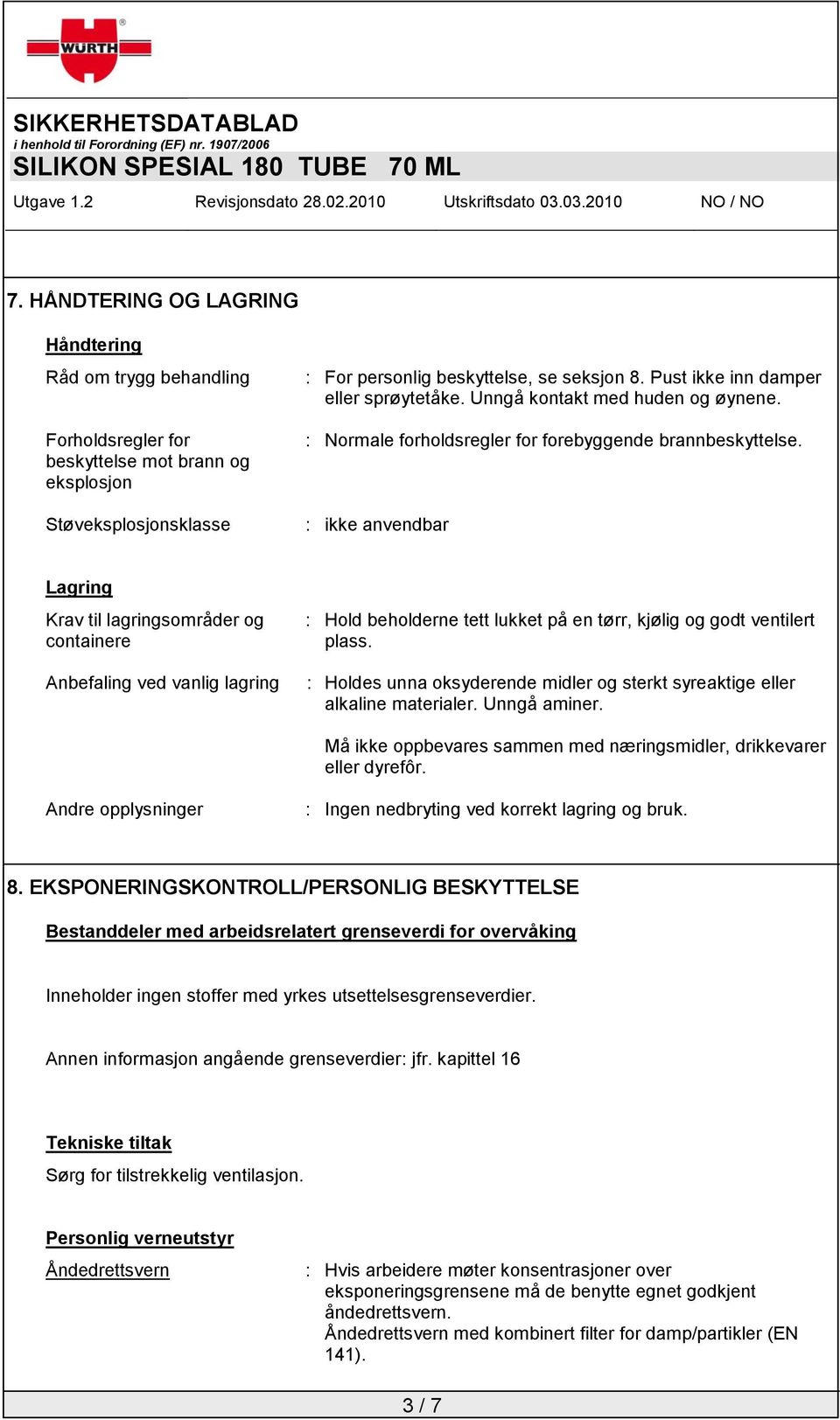 WÜRTH

SIKKERHETSDATABLAD
i henhold til Forordning (EF) nr. 1907/2006
SILIKON SPESIAL 180 TUBE 70 ML

Utgave 1.2 Revisjonsdato 28.02.2010 Utskriftsdato 03.03.2010 NO / NO

7. HÅNDTERING OG LAGRING

Håndtering

Råd om trygg behandling : For personlig beskyttelse, se seksjon 8. Pust ikke inn damper eller sprøytetåke. Unngå kontakt med huden og øynene.

Forholdsregler for beskyttelse mot brann og eksplosjon : Normale forholdsregler for forebyggende brannbeskyttelse.

Støveksplosjonsklasse : ikke anvendbar

Lagring

Krav til lagringsområder og containere : Hold beholderne tett lukket på en tørr, kjølig og godt ventilert plass.

Anbefaling ved vanlig lagring : Holdes unna oksyderende midler og sterkt syreaktige eller alkaline materialer. Unngå aminer.

Må ikke oppbevares sammen med næringsmidler, drikkevarer eller dyrefôr.

Andre opplysninger : Ingen nedbryting ved korrekt lagring og bruk.

8. EKSPONERINGSKONTROLL/PERSONLIG BESKYTTELSE

Bestanddeler med arbeidsrelatert grenseverdi for overvåking

Inneholder ingen stoffer med yrkes utsettelsesgrenseverdier.

Annen informasjon angående grenseverdier: jfr. kapittel 16

Tekniske tiltak

Sørg for tilstrekkelig ventilasjon.

Personlig verneutstyr

Åndedrettsvern : Hvis arbeidere møter konsentrasjoner over eksponeringsgrensene må de benytte egnet godkjent åndedrettsvern.
Åndedrettsvern med kombinert filter for damp/partikler (EN 141).

3 / 7